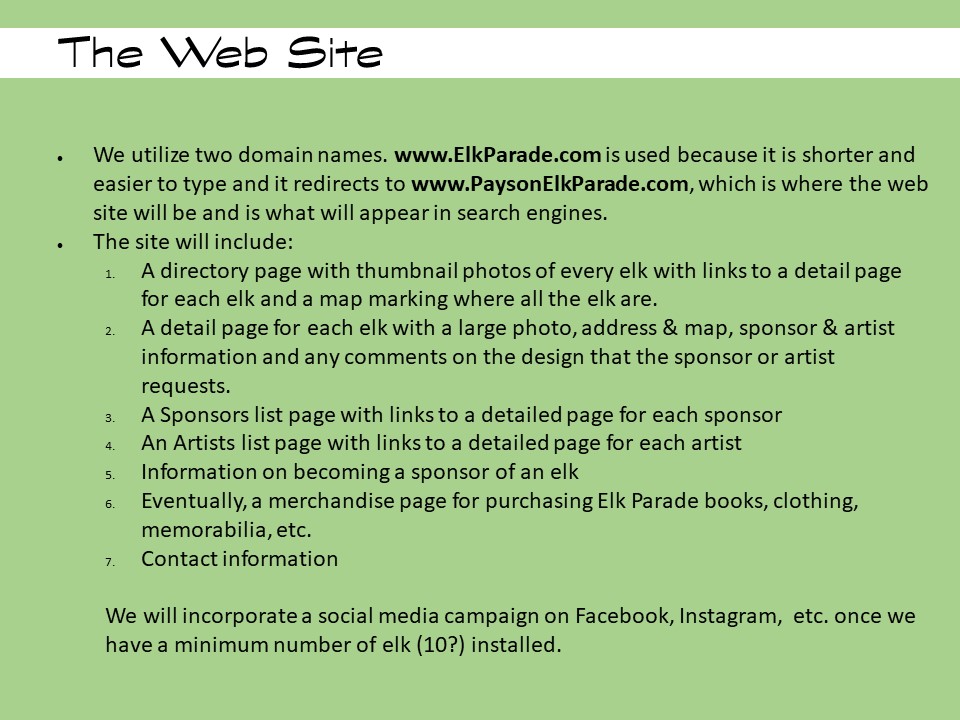 The Web Site

• We utilize two domain names. www.ElkParade.com is used because it is shorter and easier to type and it redirects to www.PaysonElkParade.com, which is where the web site will be and is what will appear in search engines.
• The site will include:
1. A directory page with thumbnail photos of every elk with links to a detail page for each elk and a map marking where all the elk are.
2. A detail page for each elk with a large photo, address & map, sponsor & artist information and any comments on the design that the sponsor or artist requests.
3. A Sponsors list page with links to a detailed page for each sponsor
4. An Artists list page with links to a detailed page for each artist
5. Information on becoming a sponsor of an elk
6. Eventually, a merchandise page for purchasing Elk Parade books, clothing, memorabilia, etc.
7. Contact information

We will incorporate a social media campaign on Facebook, Instagram, etc. once we have a minimum number of elk (10?) installed.